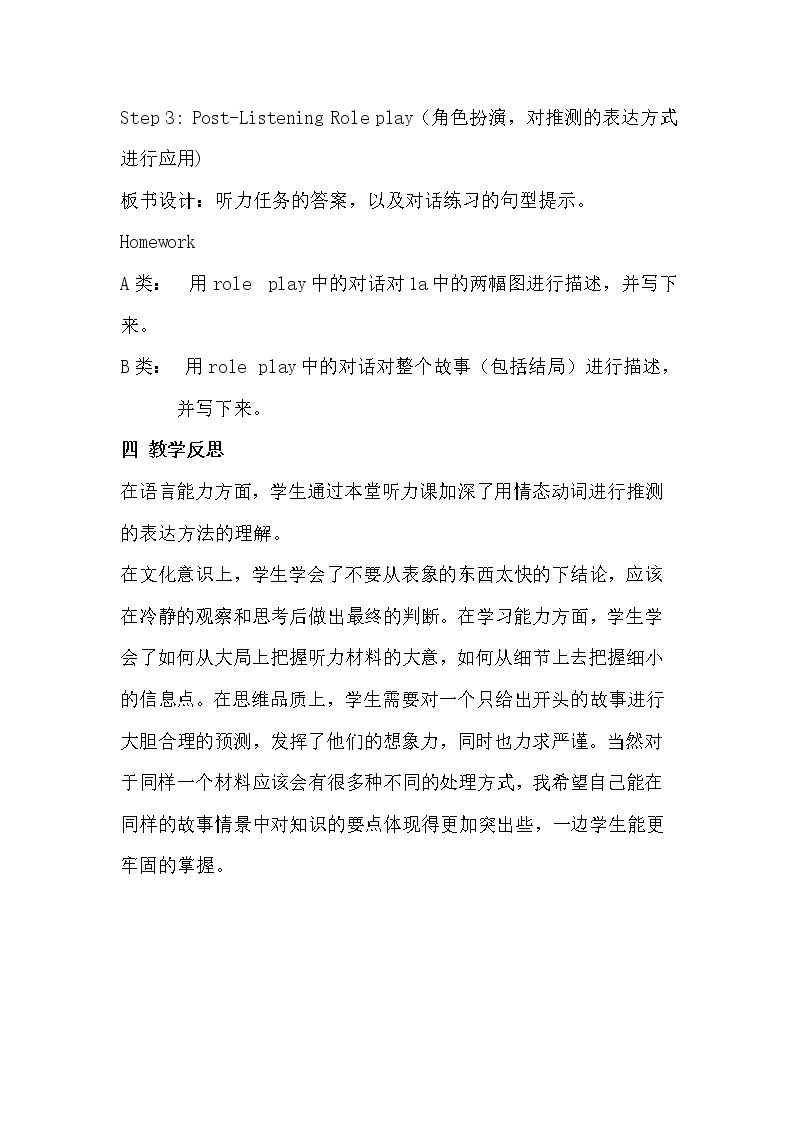 Step 3: Post-Listening Role play（角色扮演，对推测的表达方式进行应用）

板书设计：听力任务的答案，以及对话练习的句型提示。

Homework

A类： 用role play中的对话对1a中的两幅图进行描述，并写下来。

B类： 用role play中的对话对整个故事（包括结局）进行描述，并写下来。

四 教学反思

在语言能力方面，学生通过本堂听力课加深了用情态动词进行推测的表达方法的理解。

在文化意识上，学生学会了不要从表象的东西太快的下结论，应该在冷静的观察和思考后做出最终的判断。在学习能力方面，学生学会了如何从大局上把握听力材料的大意，如何从细节上去把握细小的信息点。在思维品质上，学生需要对一个只给出开头的故事进行大胆合理的预测，发挥了他们的想象力，同时也力求严谨。当然对于同样一个材料应该会有很多种不同的处理方式，我希望自己能在同样的故事情景中对知识的要点体现得更加突出些，一边学生能更牢固的掌握。